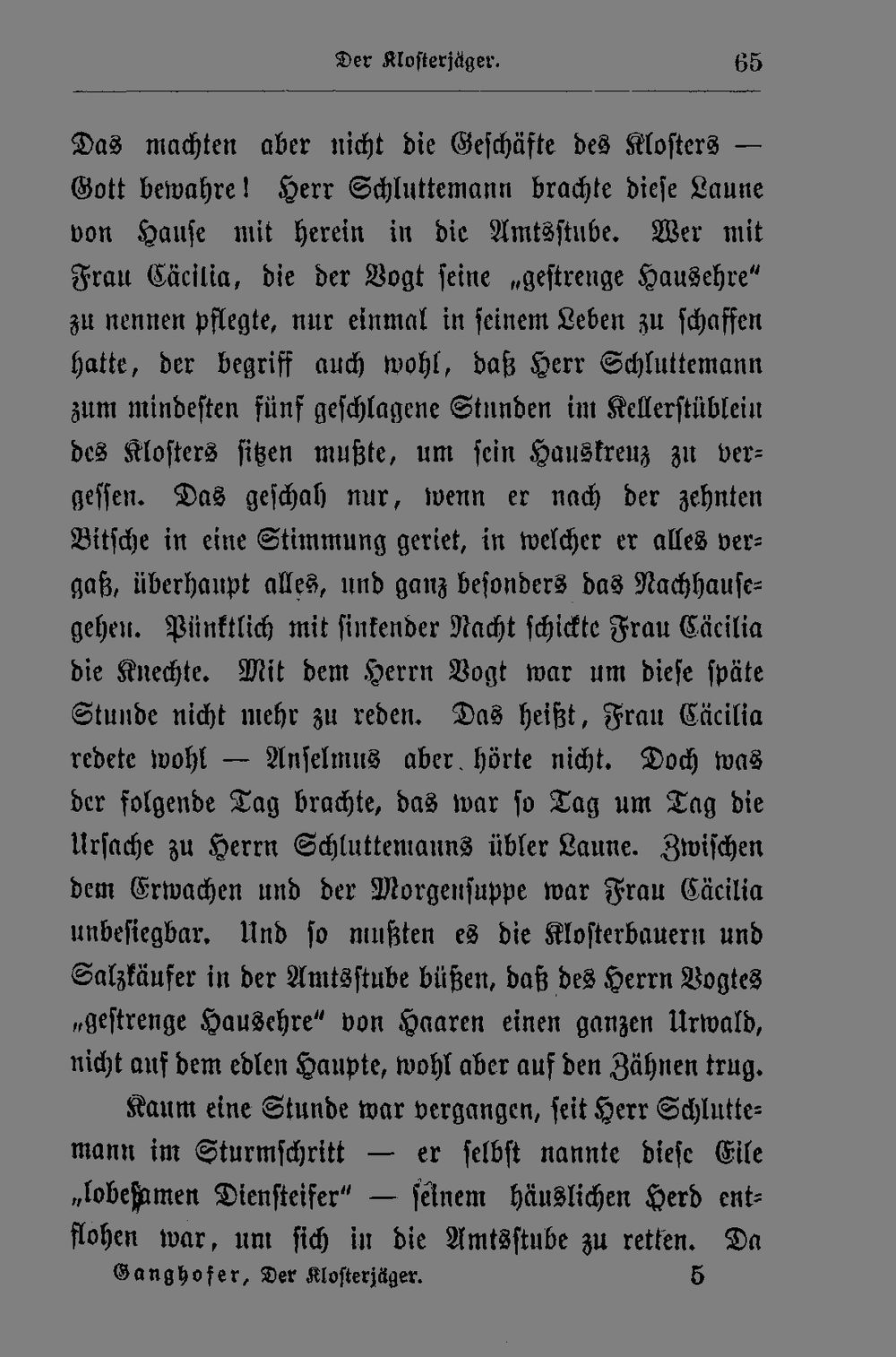 Der Klosterjäger. 65

Das machten aber nicht die Geschäfte des Klosters — Gott bewahre! Herr Schluttemann brachte diese Laune von Hause mit herein in die Amtsstube. Wer mit Frau Cäcilia, die der Vogt seine „gestrenge Hausehre" zu nennen pflegte, nur einmal in seinem Leben zu schaffen hatte, der begriff auch wohl, daß Herr Schluttemann zum mindesten fünf geschlagene Stunden im Kellerstüblein des Klosters sitzen mußte, um sein Hauskreuz zu vergessen. Das geschah nur, wenn er nach der zehnten Bitsche in eine Stimmung geriet, in welcher er alles vergaß, überhaupt alles, und ganz besonders das Nachhausegehen. Pünktlich mit sinkender Nacht schickte Frau Cäcilia die Knechte. Mit dem Herrn Vogt war um diese späte Stunde nicht mehr zu reden. Das heißt, Frau Cäcilia redete wohl — Anselmus aber hörte nicht. Doch was der folgende Tag brachte, das war so Tag um Tag die Ursache zu Herrn Schluttemanns übler Laune. Zwischen dem Erwachen und der Morgensuppe war Frau Cäcilia unbesiegbar. Und so mußten es die Klosterbauern und Salzkäufer in der Amtsstube büßen, daß des Herrn Vogtes „gestrenge Hausehre" von Haaren einen ganzen Urwald, nicht auf dem edlen Haupte, wohl aber auf den Zähnen trug.

Kaum eine Stunde war vergangen, seit Herr Schluttemann im Sturmschritt — er selbst nannte diese Eile „lobesamen Diensteifer" — seinem häuslichen Herd entflohen war, um sich in die Amtsstube zu retten. Da

Ganghofer, Der Klosterjäger. 5